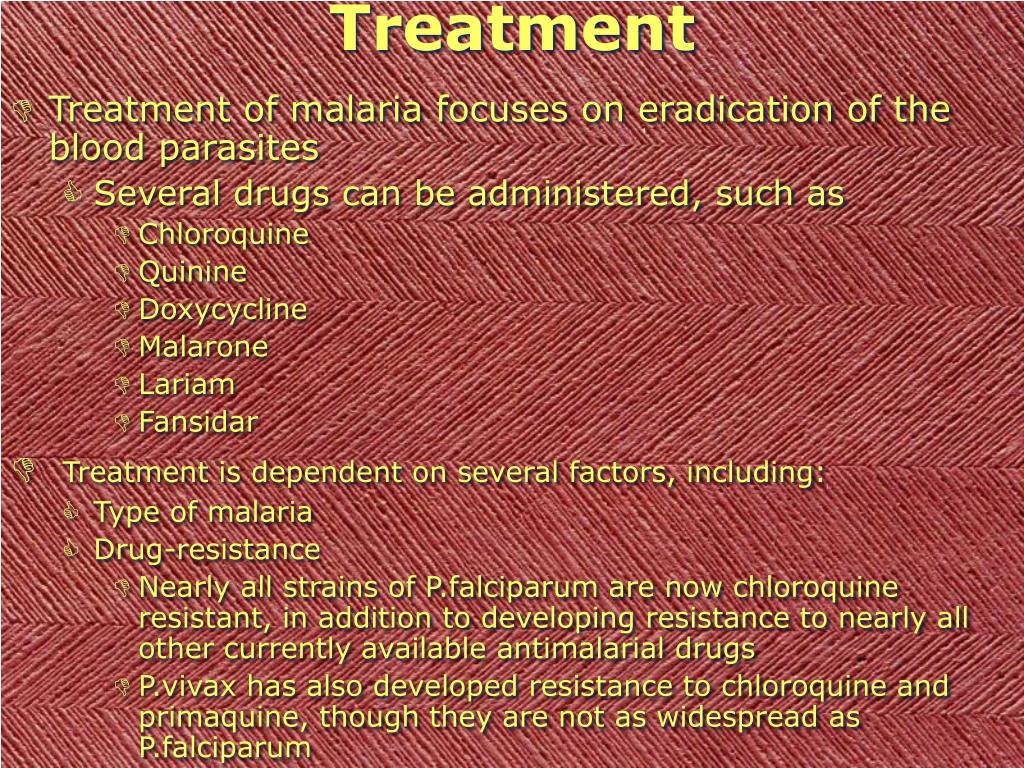 Treatment

Treatment of malaria focuses on eradication of the blood parasites

Several drugs can be administered, such as

Chloroquine

Quinine

Doxycycline

Malarone

Lariam

Fansidar

Treatment is dependent on several factors, including:

Type of malaria

Drug-resistance

Nearly all strains of P.falciparum are now chloroquine resistant, in addition to developing resistance to nearly all other currently available antimalarial drugs

P.vivax has also developed resistance to chloroquine and primaquine, though they are not as widespread as P.falciparum